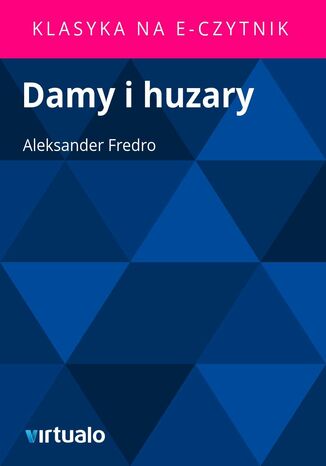 KLASYKA NA E-CZYTNIK

Damy i huzary

Aleksander Fredro

virtualo